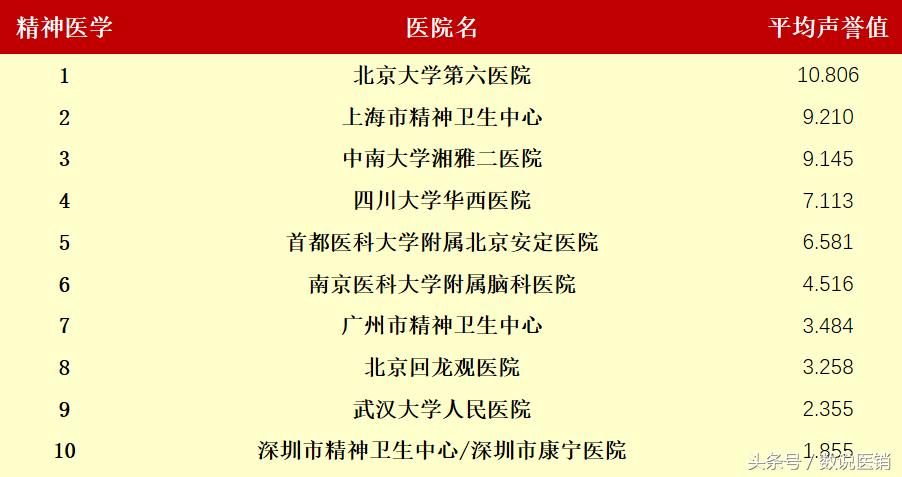 | 精神医学 | 医院名 | 平均声誉值 |
|---|---|---|
| 1 | 北京大学第六医院 | 10.806 |
| 2 | 上海市精神卫生中心 | 9.210 |
| 3 | 中南大学湘雅二医院 | 9.145 |
| 4 | 四川大学华西医院 | 7.113 |
| 5 | 首都医科大学附属北京安定医院 | 6.581 |
| 6 | 南京医科大学附属脑科医院 | 4.516 |
| 7 | 广州市精神卫生中心 | 3.484 |
| 8 | 北京回龙观医院 | 3.258 |
| 9 | 武汉大学人民医院 | 2.355 |
| 10 | 深圳市精神卫生中心/深圳市康宁医院 | 1.855 |

头条号 / 数说医销